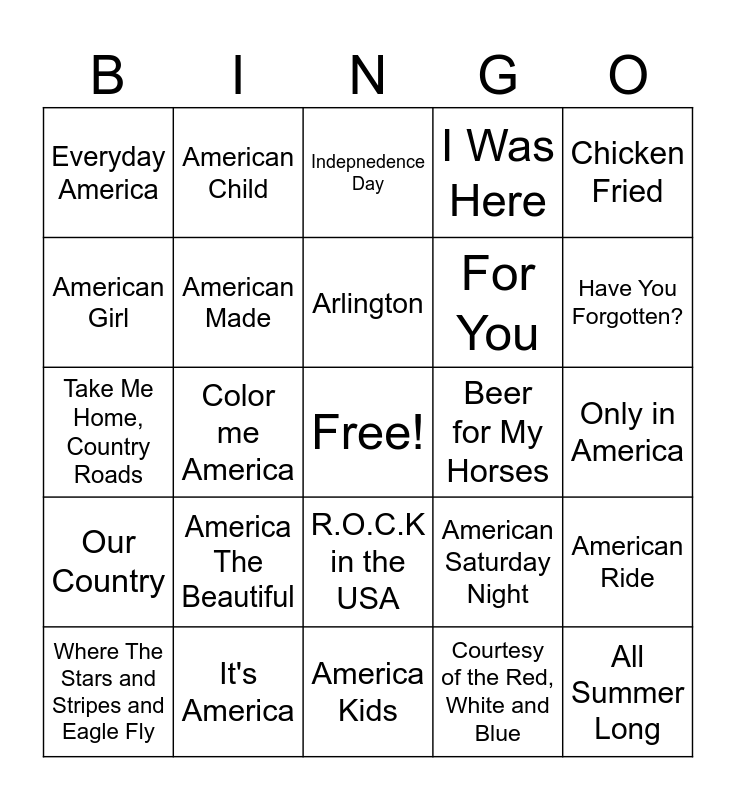 | B | I | N | G | O |
|---|---|---|---|---|
| Everyday America | American Child | Indepnedence Day | I Was Here | Chicken Fried |
| American Girl | American Made | Arlington | For You | Have You Forgotten? |
| Take Me Home, Country Roads | Color me America | Free! | Beer for My Horses | Only in America |
| Our Country | America The Beautiful | R.O.C.K in the USA | American Saturday Night | American Ride |
| Where The Stars and Stripes and Eagle Fly | It's America | America Kids | Courtesy of the Red, White and Blue | All Summer Long |